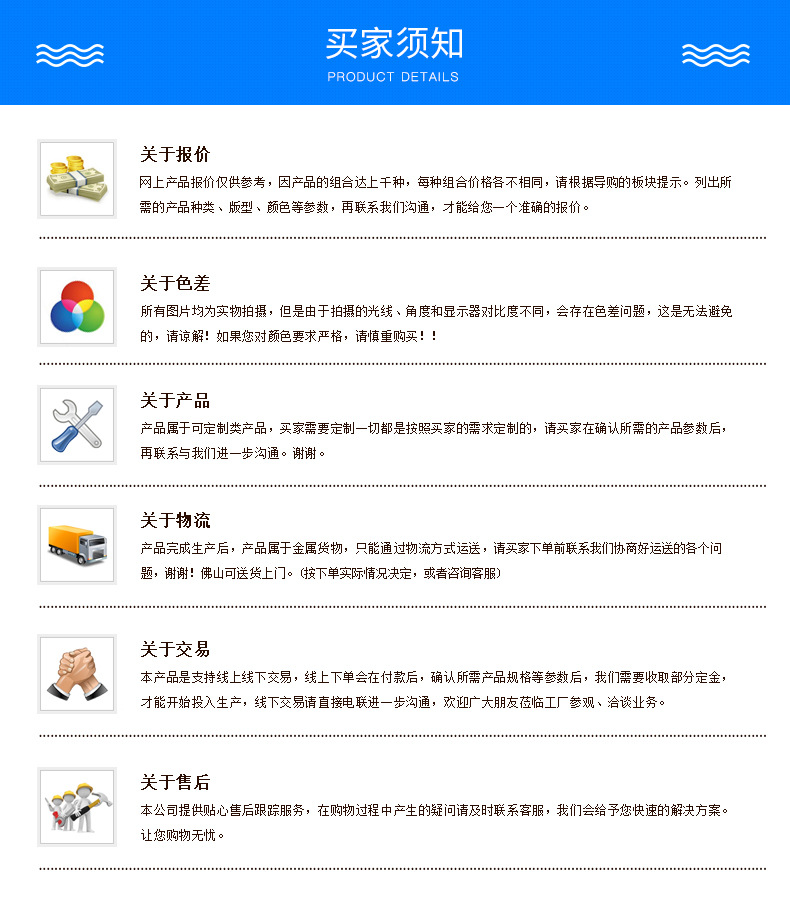 买家须知
PRODUCT DETAILS

关于报价

网上产品报价仅供参考，因产品的组合达上千种，每种组合价格各不相同，请根据导购的板块提示。列出所需的产品种类、版型、颜色等参数，再联系我们沟通，才能给您一个准确的报价。

关于色差

所有图片均为实物拍摄，但是由于拍摄的光线、角度和显示器对比度不同，会存在色差问题，这是无法避免的，请谅解！如果您对颜色要求严格，请慎重购买！！

关于产品

产品属于可定制类产品，买家需要定制一切都是按照买家的需求定制的，请买家在确认所需的产品参数后，再联系与我们进一步沟通。谢谢。

关于物流

产品完成生产后，产品属于金属货物，只能通过物流方式运送，请买家下单前联系我们协商好运送的各个问题，谢谢！佛山可送货上门。(按下单实际情况决定，或者咨询客服)

关于交易

本产品是支持线上线下交易，线上下单会在付款后，确认所需产品规格等参数后，我们需要收取部分定金，才能开始投入生产，线下交易请直接电联进一步沟通，欢迎广大朋友莅临工厂参观、洽谈业务。

关于售后

本公司提供贴心售后跟踪服务，在购物过程中产生的疑问请及时联系客服，我们会给予您快速的解决方案。让您购物无忧。